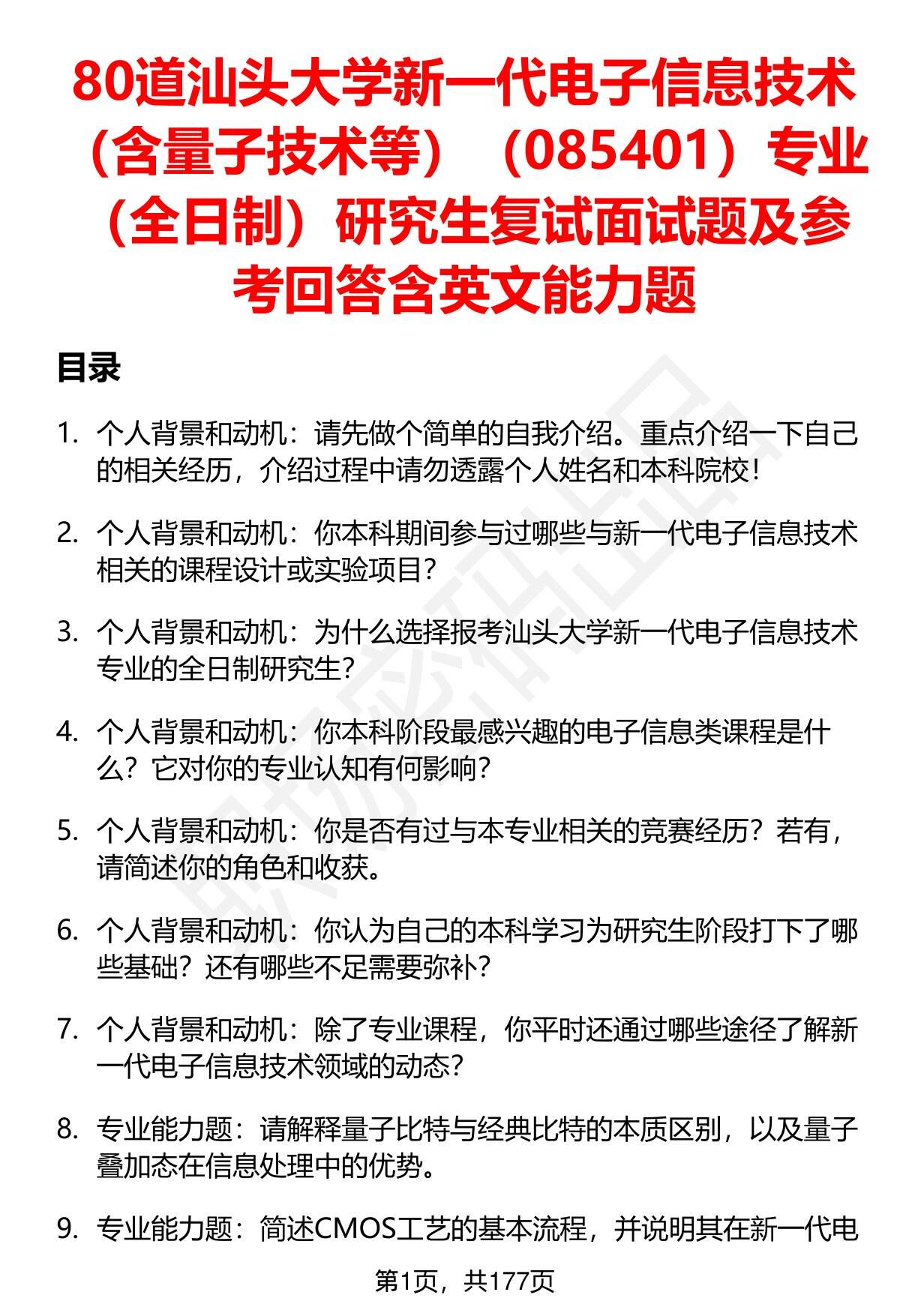 80道汕头大学新一代电子信息技术（含量子技术等）（085401）专业（全日制）研究生复试面试题及参考回答含英文能力题

目录

1. 个人背景和动机：请先做个简单的自我介绍。重点介绍一下自己的相关经历，介绍过程中请勿透露个人姓名和本科院校！

2. 个人背景和动机：你本科期间参与过哪些与新一代电子信息技术相关的课程设计或实验项目？

3. 个人背景和动机：为什么选择报考汕头大学新一代电子信息技术专业的全日制研究生？

4. 个人背景和动机：你本科阶段最感兴趣的电子信息类课程是什么？它对你的专业认知有何影响？

5. 个人背景和动机：你是否有过与本专业相关的竞赛经历？若有，请简述你的角色和收获。

6. 个人背景和动机：你认为自己的本科学习为研究生阶段打下了哪些基础？还有哪些不足需要弥补？

7. 个人背景和动机：除了专业课程，你平时还通过哪些途径了解新一代电子信息技术领域的动态？

8. 专业能力题：请解释量子比特与经典比特的本质区别，以及量子叠加态在信息处理中的优势。

9. 专业能力题：简述CMOS工艺的基本流程，并说明其在新一代电

第1页，共177页